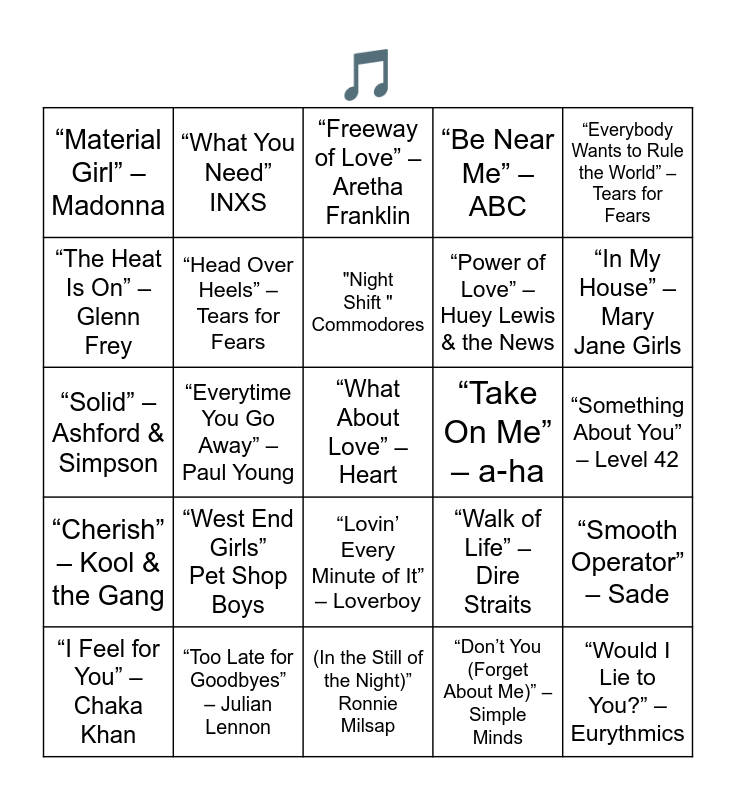 | "Material Girl" – Madonna | "What You Need" INXS | "Freeway of Love" – Aretha Franklin | "Be Near Me" – ABC | "Everybody Wants to Rule the World" – Tears for Fears |
|---|---|---|---|---|
| "The Heat Is On" – Glenn Frey | "Head Over Heels" – Tears for Fears | "Night Shift " Commodores | "Power of Love" – Huey Lewis & the News | "In My House" – Mary Jane Girls |
| "Solid" – Ashford & Simpson | "Everytime You Go Away" – Paul Young | "What About Love" – Heart | "Take On Me" – a-ha | "Something About You" – Level 42 |
| "Cherish" – Kool & the Gang | "West End Girls" Pet Shop Boys | "Lovin' Every Minute of It" – Loverboy | "Walk of Life" – Dire Straits | "Smooth Operator" – Sade |
| "I Feel for You" – Chaka Khan | "Too Late for Goodbyes" – Julian Lennon | (In the Still of the Night)" Ronnie Milsap | "Don't You (Forget About Me)" – Simple Minds | "Would I Lie to You?" – Eurythmics |